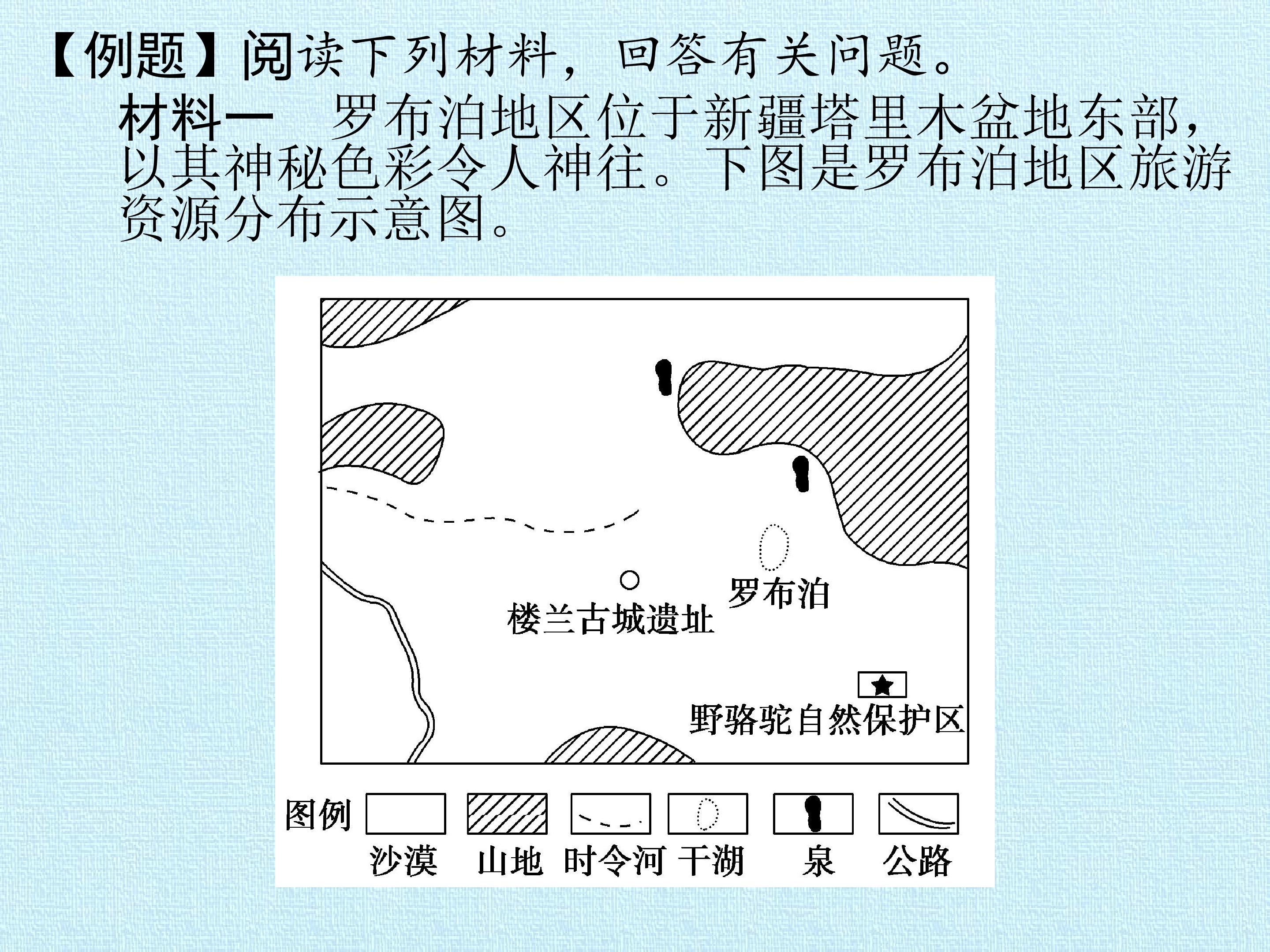 【例题】阅读下列材料，回答有关问题。

材料一　罗布泊地区位于新疆塔里木盆地东部，以其神秘色彩令人神往。下图是罗布泊地区旅游资源分布示意图。

罗布泊

楼兰古城遗址

野骆驼自然保护区

图例

沙漠 山地 时令河 干湖 泉 公路